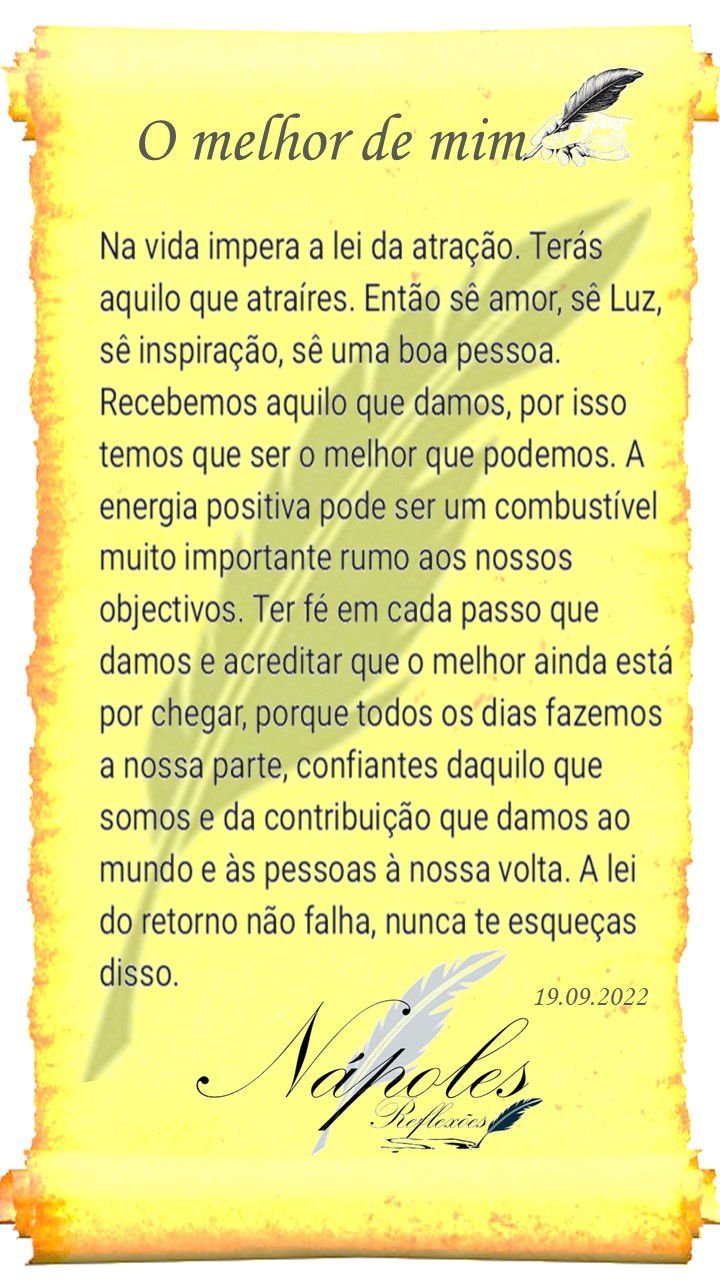 O melhor de mim

Na vida impera a lei da atração. Terás aquilo que atraíres. Então sê amor, sê Luz, sê inspiração, sê uma boa pessoa. Recebemos aquilo que damos, por isso temos que ser o melhor que podemos. A energia positiva pode ser um combustível muito importante rumo aos nossos objectivos. Ter fé em cada passo que damos e acreditar que o melhor ainda está por chegar, porque todos os dias fazemos a nossa parte, confiantes daquilo que somos e da contribuição que damos ao mundo e às pessoas à nossa volta. A lei do retorno não falha, nunca te esqueças disso.

19.09.2022

Nápoles
Reflexões